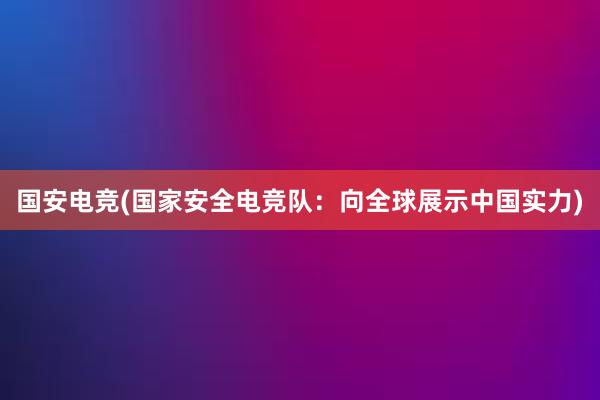 国安电竞(国家安全电竞队：向全球展示中国实力)